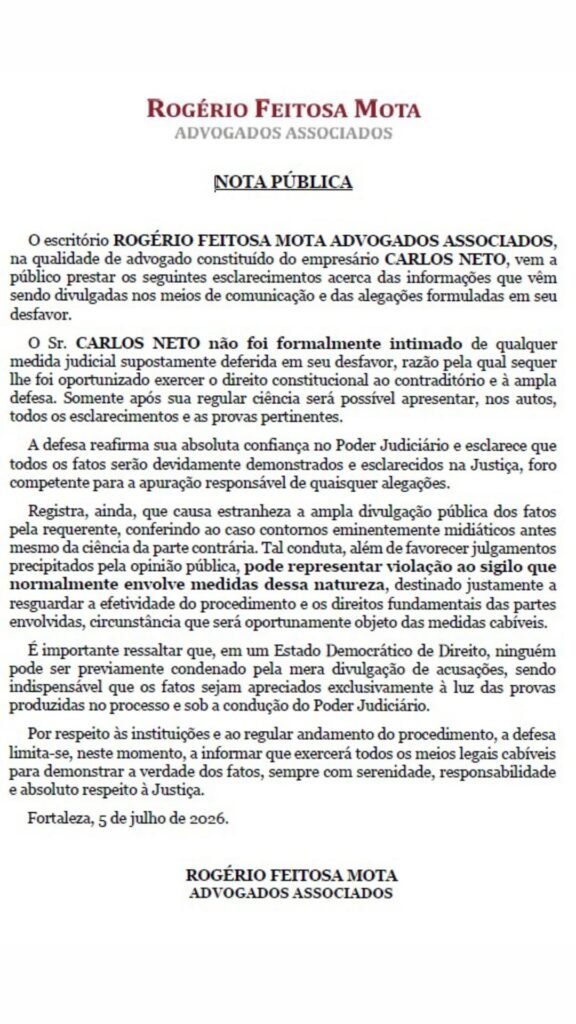 ROGÉRIO FEITOSA MOTA
ADVOGADOS ASSOCIADOS

NOTA PÚBLICA

O escritório ROGÉRIO FEITOSA MOTA ADVOGADOS ASSOCIADOS, na qualidade de advogado constituído do empresário CARLOS NETO, vem a público prestar os seguintes esclarecimentos acerca das informações que vêm sendo divulgadas nos meios de comunicação e das alegações formuladas em seu desfavor.

O Sr. CARLOS NETO não foi formalmente intimado de qualquer medida judicial supostamente deferida em seu desfavor, razão pela qual sequer lhe foi oportunizado exercer o direito constitucional ao contraditório e à ampla defesa. Somente após sua regular ciência será possível apresentar, nos autos, todos os esclarecimentos e as provas pertinentes.

A defesa reafirma sua absoluta confiança no Poder Judiciário e esclarece que todos os fatos serão devidamente demonstrados e esclarecidos na Justiça, foro competente para a apuração responsável de quaisquer alegações.

Registra, ainda, que causa estranheza a ampla divulgação pública dos fatos pela requerente, conferindo ao caso contornos eminentemente midiáticos antes mesmo da ciência da parte contrária. Tal conduta, além de favorecer julgamentos precipitados pela opinião pública, pode representar violação ao sigilo que normalmente envolve medidas dessa natureza, destinado justamente a resguardar a efetividade do procedimento e os direitos fundamentais das partes envolvidas, circunstância que será oportunamente objeto das medidas cabíveis.

É importante ressaltar que, em um Estado Democrático de Direito, ninguém pode ser previamente condenado pela mera divulgação de acusações, sendo indispensável que os fatos sejam apreciados exclusivamente à luz das provas produzidas no processo e sob a condução do Poder Judiciário.

Por respeito às instituições e ao regular andamento do procedimento, a defesa limita-se, neste momento, a informar que exercerá todos os meios legais cabíveis para demonstrar a verdade dos fatos, sempre com serenidade, responsabilidade e absoluto respeito à Justiça.

Fortaleza, 5 de julho de 2026.

ROGÉRIO FEITOSA MOTA
ADVOGADOS ASSOCIADOS